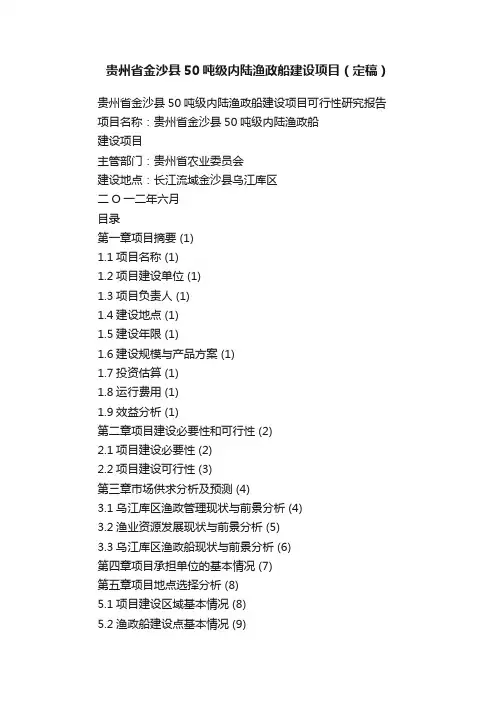 贵州省金沙县 50 吨级内陆渔政船建设项目（定稿）

贵州省金沙县 50 吨级内陆渔政船建设项目可行性研究报告
项目名称：贵州省金沙县 50 吨级内陆渔政船
建设项目
主管部门：贵州省农业委员会
建设地点：长江流域金沙县乌江库区
二 O 一二年六月
目录
第一章项目摘要 (1)
1.1 项目名称 (1)
1.2 项目建设单位 (1)
1.3 项目负责人 (1)
1.4 建设地点 (1)
1.5 建设年限 (1)
1.6 建设规模与产品方案 (1)
1.7 投资估算 (1)
1.8 运行费用 (1)
1.9 效益分析 (1)
第二章项目建设必要性和可行性 (2)
2.1 项目建设必要性 (2)
2.2 项目建设可行性 (3)
第三章市场供求分析及预测 (4)
3.1 乌江库区渔政管理现状与前景分析 (4)
3.2 渔业资源发展现状与前景分析 (5)
3.3 乌江库区渔政船现状与前景分析 (6)
第四章项目承担单位的基本情况 (7)
第五章项目地点选择分析 (8)
5.1 项目建设区域基本情况 (8)
5.2 渔政船建设点基本情况 (9)